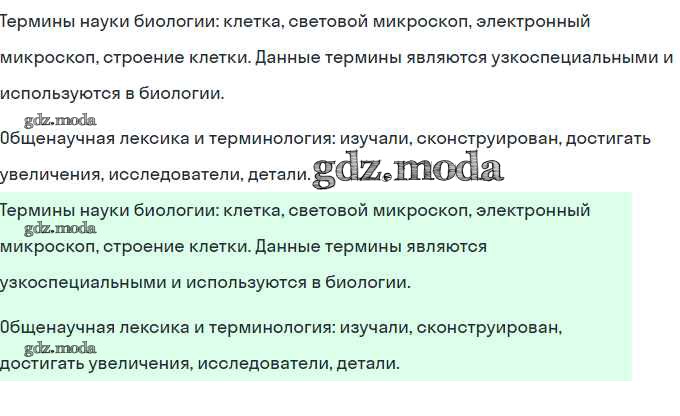 Термины науки биологии: клетка, световой микроскоп, электронный микроскоп, строение клетки. Данные термины являются узкоспециальными и используются в биологии.

gdz.moda

Общенаучная лексика и терминология: изучали, сконструирован, достигать увеличения, исследователи, детали. gdz.moda

Термины науки биологии: клетка, световой микроскоп, электронный

gdz.moda

микроскоп, строение клетки. Данные термины являются узкоспециальными и используются в биологии.

Общенаучная лексика и терминология: изучали, сконструирован,

gdz.moda

достигать увеличения, исследователи, детали.